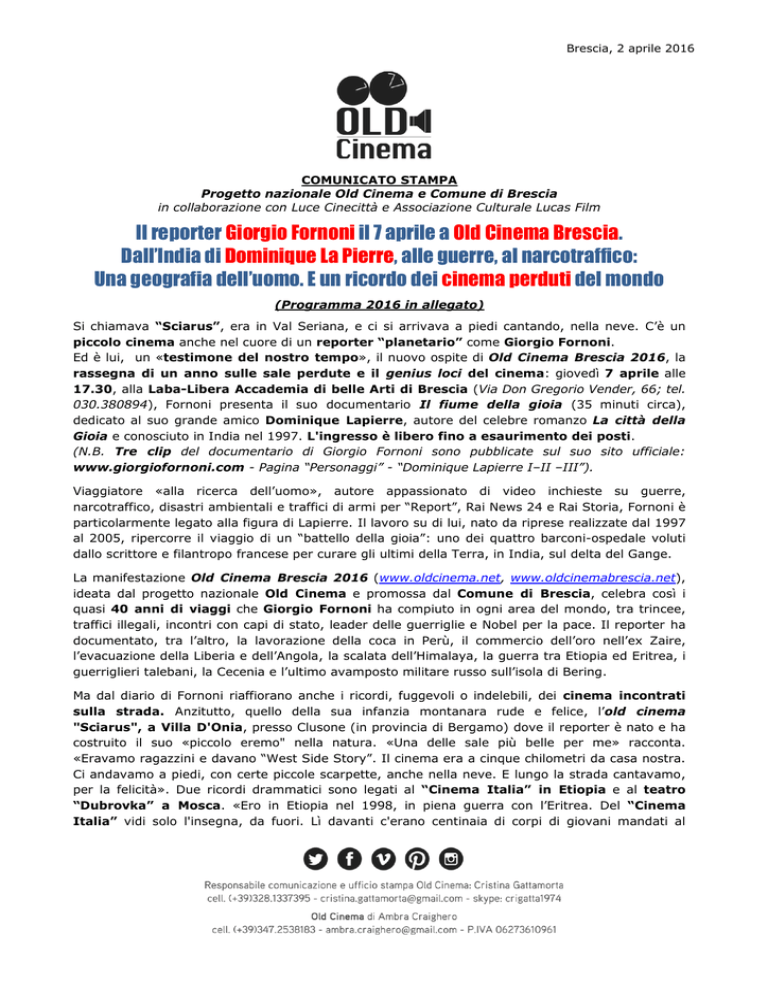 Brescia, 2 aprile 2016

OLD Cinema

COMUNICATO STAMPA
Progetto nazionale Old Cinema e Comune di Brescia
in collaborazione con Luce Cinecittà e Associazione Culturale Lucas Film

Il reporter Giorgio Fornoni il 7 aprile a Old Cinema Brescia.
Dall'India di Dominique La Pierre, alle guerre, al narcotraffico:
Una geografia dell'uomo. E un ricordo dei cinema perduti del mondo

(Programma 2016 in allegato)

Si chiamava "Sciarus", era in Val Seriana, e ci si arrivava a piedi cantando, nella neve. C'è un piccolo cinema anche nel cuore di un reporter "planetario" come Giorgio Fornoni.
Ed è lui, un «testimone del nostro tempo», il nuovo ospite di Old Cinema Brescia 2016, la rassegna di un anno sulle sale perdute e il genius loci del cinema: giovedì 7 aprile alle 17.30, alla Laba-Libera Accademia di belle Arti di Brescia (Via Don Gregorio Vender, 66; tel. 030.380894), Fornoni presenta il suo documentario Il fiume della gioia (35 minuti circa), dedicato al suo grande amico Dominique Lapierre, autore del celebre romanzo La città della Gioia e conosciuto in India nel 1997. L'ingresso è libero fino a esaurimento dei posti.
(N.B. Tre clip del documentario di Giorgio Fornoni sono pubblicate sul suo sito ufficiale: www.giorgiofornoni.com - Pagina "Personaggi" - "Dominique Lapierre I–II –III").

Viaggiatore «alla ricerca dell'uomo», autore appassionato di video inchieste su guerre, narcotraffico, disastri ambientali e traffici di armi per "Report", Rai News 24 e Rai Storia, Fornoni è particolarmente legato alla figura di Lapierre. Il lavoro su di lui, nato da riprese realizzate dal 1997 al 2005, ripercorre il viaggio di un "battello della gioia": uno dei quattro barconi-ospedale voluti dallo scrittore e filantropo francese per curare gli ultimi della Terra, in India, sul delta del Gange.

La manifestazione Old Cinema Brescia 2016 (www.oldcinema.net, www.oldcinemabrescia.net), ideata dal progetto nazionale Old Cinema e promossa dal Comune di Brescia, celebra così i quasi 40 anni di viaggi che Giorgio Fornoni ha compiuto in ogni area del mondo, tra trincee, traffici illegali, incontri con capi di stato, leader delle guerriglie e Nobel per la pace. Il reporter ha documentato, tra l'altro, la lavorazione della coca in Perù, il commercio dell'oro nell'ex Zaire, l'evacuazione della Liberia e dell'Angola, la scalata dell'Himalaya, la guerra tra Etiopia ed Eritrea, i guerriglieri talebani, la Cecenia e l'ultimo avamposto militare russo sull'isola di Bering.

Ma dal diario di Fornoni riaffiorano anche i ricordi, fuggevoli o indelebili, dei cinema incontrati sulla strada. Anzitutto, quello della sua infanzia montanara rude e felice, l'old cinema "Sciarus", a Villa D'Onia, presso Clusone (in provincia di Bergamo) dove il reporter è nato e ha costruito il suo «piccolo eremo" nella natura. «Una delle sale più belle per me» racconta. «Eravamo ragazzini e davano "West Side Story". Il cinema era a cinque chilometri da casa nostra. Ci andavamo a piedi, con certe piccole scarpette, anche nella neve. E lungo la strada cantavamo, per la felicità». Due ricordi drammatici sono legati al "Cinema Italia" in Etiopia e al teatro "Dubrovka" a Mosca. «Ero in Etiopia nel 1998, in piena guerra con l'Eritrea. Del "Cinema Italia" vidi solo l'insegna, da fuori. Lì davanti c'erano centinaia di corpi di giovani mandati al

Responsabile comunicazione e ufficio stampa Old Cinema: Cristina Gattamorta
cell. (+39)328.1337395 - cristina.gattamorta@gmail.com - skype: crigatta1974
Old Cinema di Ambra Craighero
cell. (+39)347.2538183 - ambra.craighero@gmail.com - P.IVA 06273610961